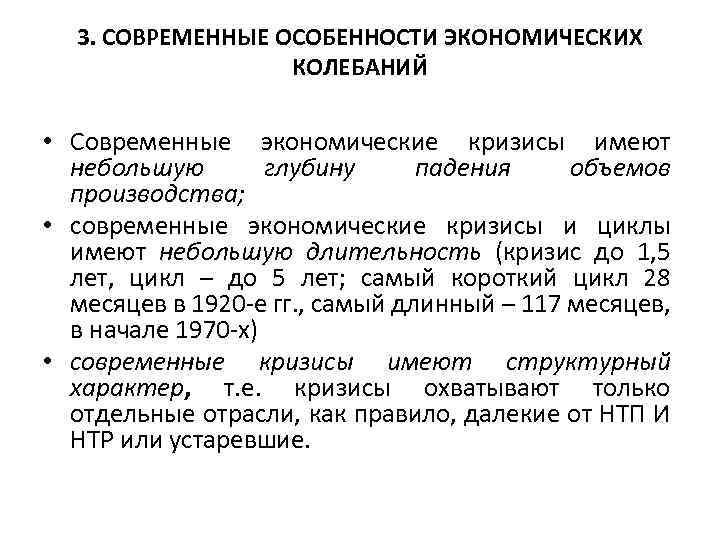 3. СОВРЕМЕННЫЕ ОСОБЕННОСТИ ЭКОНОМИЧЕСКИХ КОЛЕБАНИЙ

• Современные экономические кризисы имеют небольшую глубину падения объемов производства;
• современные экономические кризисы и циклы имеют небольшую длительность (кризис до 1,5 лет, цикл – до 5 лет; самый короткий цикл 28 месяцев в 1920-е гг., самый длинный – 117 месяцев, в начале 1970-х)
• современные кризисы имеют структурный характер, т.е. кризисы охватывают только отдельные отрасли, как правило, далекие от НТП И НТР или устаревшие.